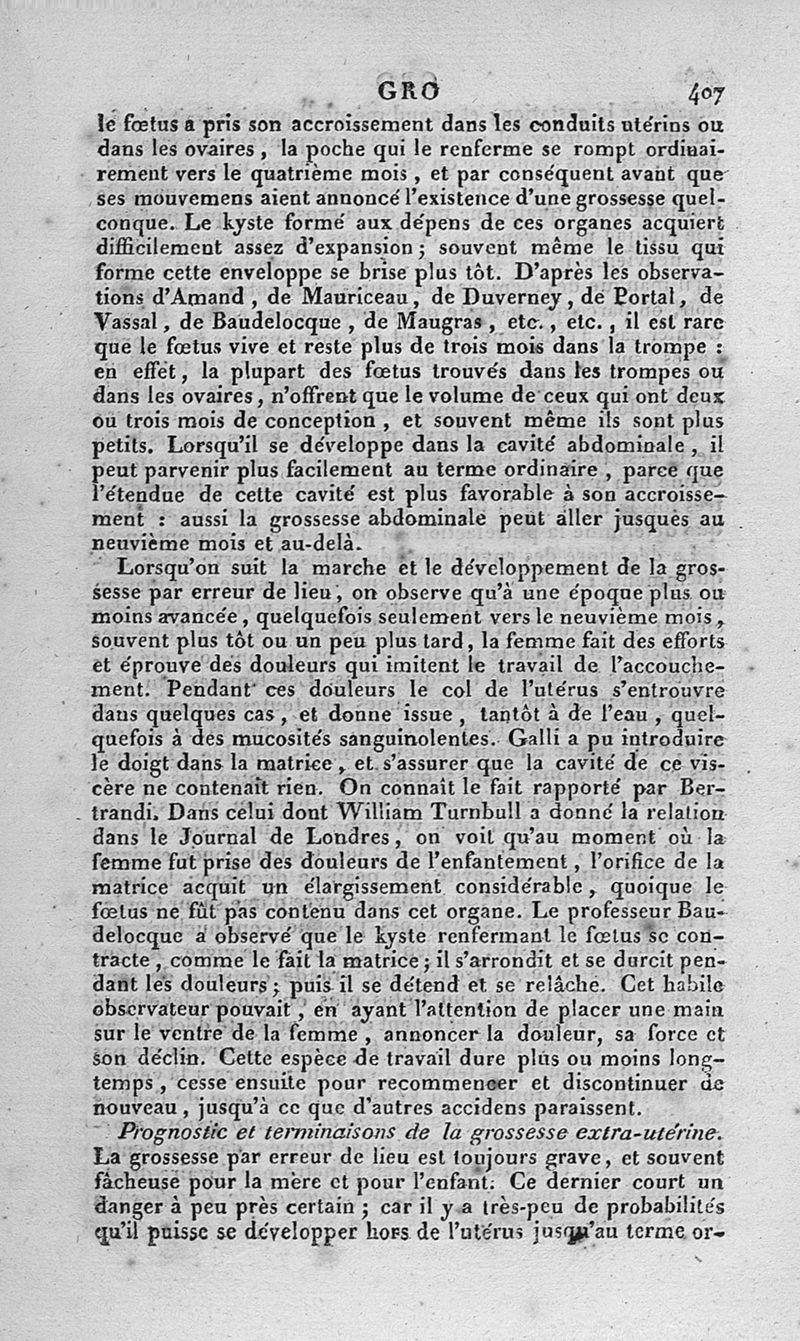 GRO 407

le fœtus a pris son accroissement dans les conduits utérins ou dans les ovaires, la poche qui le renferme se rompt ordinairement vers le quatrième mois, et par conséquent avant que ses mouvemens aient annoncé l'existence d'une grossesse quelconque. Le kyste formé aux dépens de ces organes acquiert difficilement assez d'expansion; souvent même le tissu qui forme cette enveloppe se brise plus tôt. D'après les observations d'Amand, de Mauriceau, de Duverney, de Portal, de Vassal, de Baudelocque, de Maugras, etc., etc., il est rare que le fœtus vive et reste plus de trois mois dans la trompe : en effet, la plupart des fœtus trouvés dans les trompes ou dans les ovaires, n'offrent que le volume de ceux qui ont deux ou trois mois de conception, et souvent même ils sont plus petits. Lorsqu'il se développe dans la cavité abdominale, il peut parvenir plus facilement au terme ordinaire, parce que l'étendue de cette cavité est plus favorable à son accroissement : aussi la grossesse abdominale peut aller jusques au neuvième mois et au-delà.

Lorsqu'on suit la marche et le développement de la grossesse par erreur de lieu, on observe qu'à une époque plus ou moins avancée, quelquefois seulement vers le neuvième mois, souvent plus tôt ou un peu plus tard, la femme fait des efforts et éprouve des douleurs qui imitent le travail de l'accouchement. Pendant ces douleurs le col de l'utérus s'entrouvre dans quelques cas, et donne issue, tantôt à de l'eau, quelquefois à des mucosités sanguinolentes. Galli a pu introduire le doigt dans la matrice, et s'assurer que la cavité de ce viscère ne contenait rien. On connaît le fait rapporté par Bertrandi. Dans celui dont William Turnbull a donné la relation dans le Journal de Londres, on voit qu'au moment où la femme fut prise des douleurs de l'enfantement, l'orifice de la matrice acquit un élargissement considérable, quoique le fœtus ne fût pas contenu dans cet organe. Le professeur Baudelocque a observé que le kyste renfermant le fœtus se contracte, comme le fait la matrice; il s'arrondit et se durcit pendant les douleurs; puis il se détend et se relâche. Cet habile observateur pouvait, en ayant l'attention de placer une main sur le ventre de la femme, annoncer la douleur, sa force et son déclin. Cette espèce de travail dure plus ou moins longtemps, cesse ensuite pour recommencer et discontinuer de nouveau, jusqu'à ce que d'autres accidens paraissent.

Prognostic et terminaisons de la grossesse extra-utérine. La grossesse par erreur de lieu est toujours grave, et souvent fâcheuse pour la mère et pour l'enfant. Ce dernier court un danger à peu près certain; car il y a très-peu de probabilités qu'il puisse se développer hors de l'utérus jusqu'au terme or-